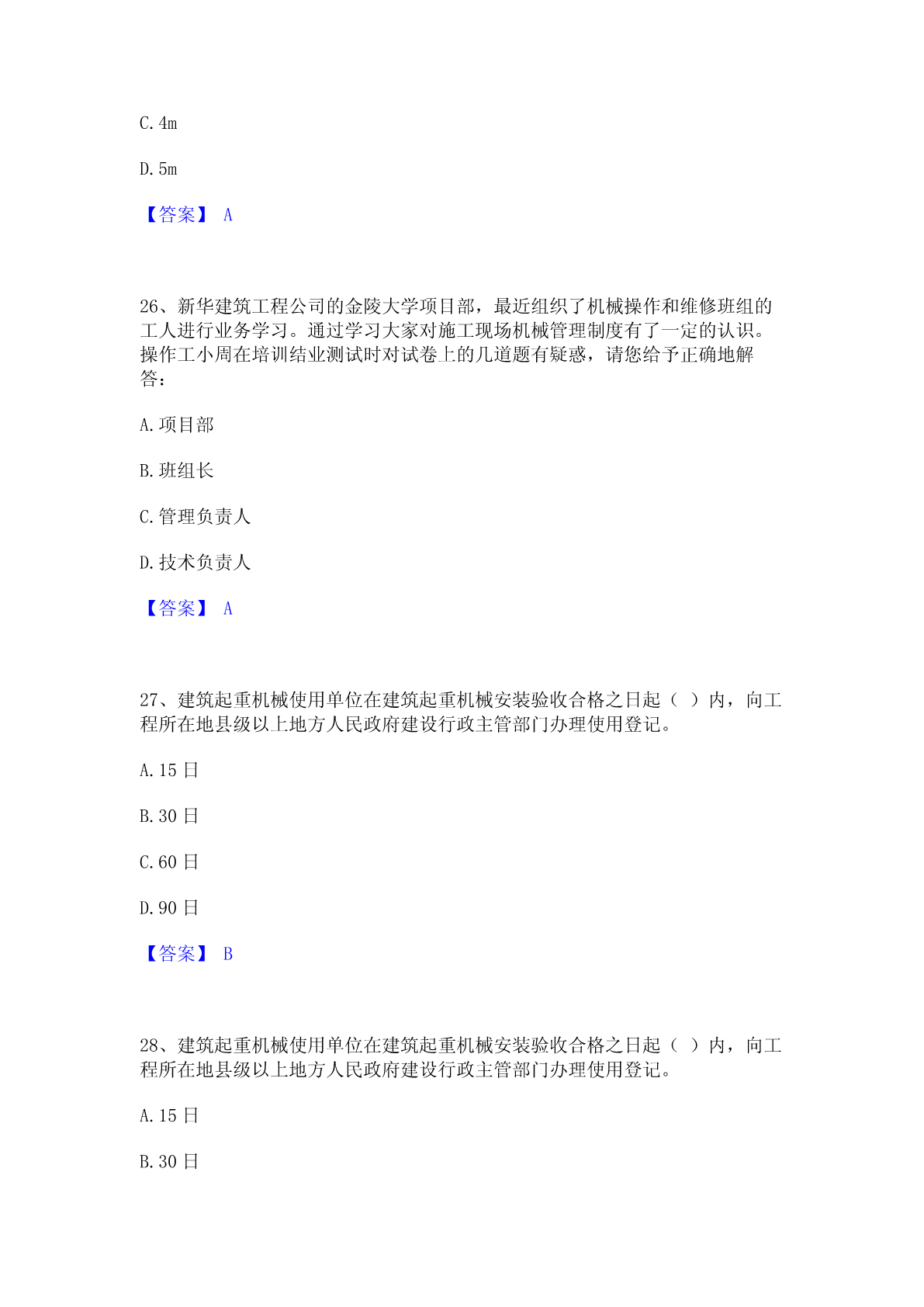 C. 4m

D. 5m

【答案】 A

26、新华建筑工程公司的金陵大学项目部，最近组织了机械操作和维修班组的工人进行业务学习。通过学习大家对施工现场机械管理制度有了一定的认识。操作工小周在培训结业测试时对试卷上的几道题有疑惑，请您给予正确地解答：

A. 项目部

B. 班组长

C. 管理负责人

D. 技术负责人

【答案】 A

27、建筑起重机械使用单位在建筑起重机械安装验收合格之日起（ ）内，向工程所在地县级以上地方人民政府建设行政主管部门办理使用登记。

A. 15 日

B. 30 日

C. 60 日

D. 90 日

【答案】 B

28、建筑起重机械使用单位在建筑起重机械安装验收合格之日起（ ）内，向工程所在地县级以上地方人民政府建设行政主管部门办理使用登记。

A. 15 日

B. 30 日